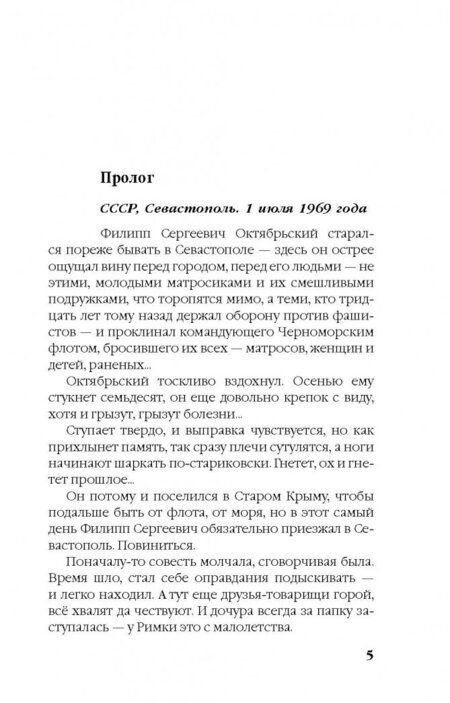 Пролог

СССР, Севастополь. 1 июля 1969 года

Филипп Сергеевич Октябрьский старался пореже бывать в Севастополе — здесь он острее ощущал вину перед городом, перед его людьми — не этими, молодыми матросиками и их смешливыми подружками, что торопятся мимо, а теми, кто тридцать лет тому назад держал оборону против фашистов — и проклинал командующего Черноморским флотом, бросившего их всех — матросов, женщин и детей, раненых...

Октябрьский тоскливо вздохнул. Осенью ему стукнет семьдесят, он еще довольно крепок с виду, хотя и грызут, грызут болезни...

Ступает твердо, и выправка чувствуется, но как прихлынет память, так сразу плечи сутулятся, а ноги начинают шаркать по-стариковски. Гнетет, ох и гнетет прошлое...

Он потому и поселился в Старом Крыму, чтобы подальше быть от флота, от моря, но в этот самый день Филипп Сергеевич обязательно приезжал в Севастополь. Повиниться.

Поначалу-то совесть молчала, сговорчивая была. Время шло, стал себе оправдания подыскивать — и легко находил. А тут еще друзья-товарищи горой, всё хвалят да чествуют. И дочура всегда за папку заступалась — у Римки это с малолетства.

5